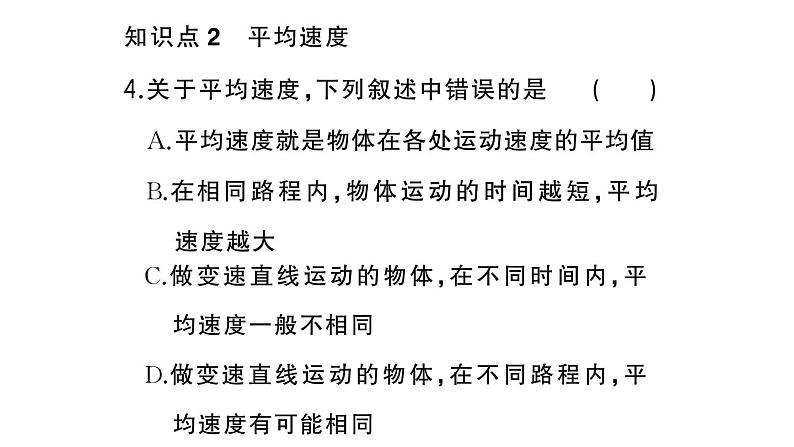 知识点 2　平均速度

4.关于平均速度,下列叙述中错误的是　(　　)

A.平均速度就是物体在各处运动速度的平均值

B.在相同路程内,物体运动的时间越短,平均速度越大

C.做变速直线运动的物体,在不同时间内,平均速度一般不相同

D.做变速直线运动的物体,在不同路程内,平均速度有可能相同